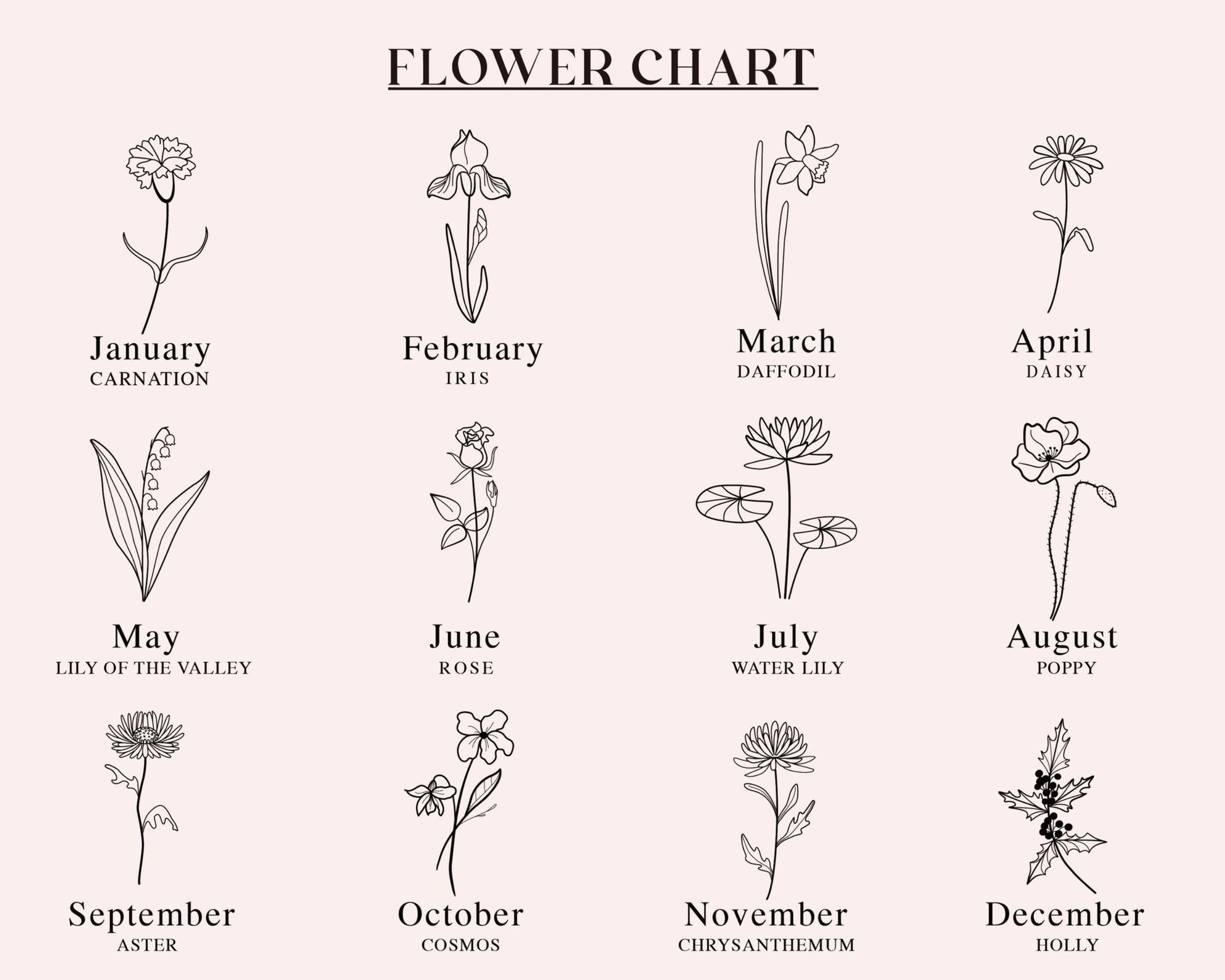 FLOWER CHART

January
CARNATION

February
IRIS

March
DAFFODIL

April
DAISY

May
LILY OF THE VALLEY

June
ROSE

July
WATER LILY

August
POPPY

September
ASTER

October
COSMOS

November
CHRYSANTHEMUM

December
HOLLY